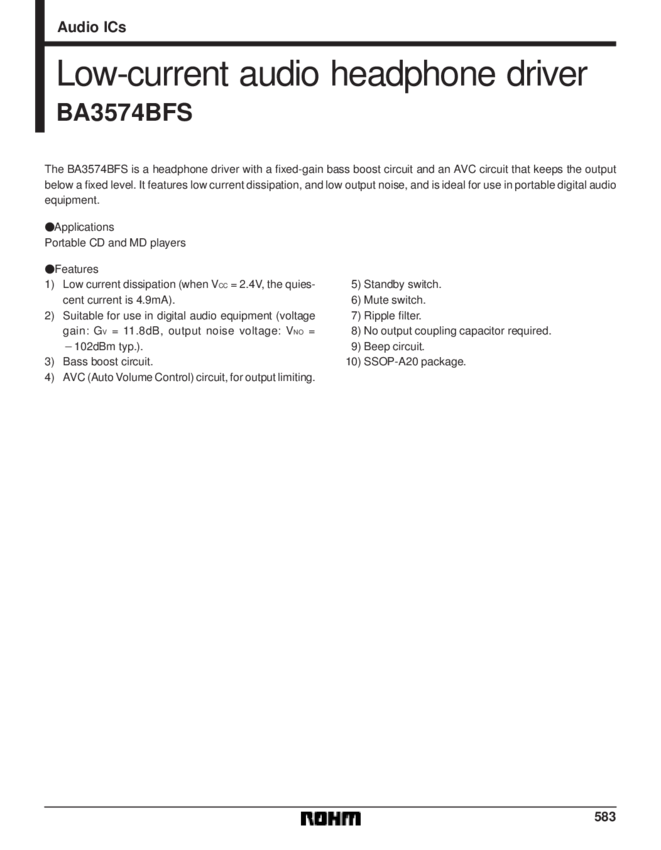 Audio ICs

Low-current audio headphone driver

BA3574BFS

The BA3574BFS is a headphone driver with a fixed-gain bass boost circuit and an AVC circuit that keeps the output below a fixed level. It features low current dissipation, and low output noise, and is ideal for use in portable digital audio equipment.

●Applications
Portable CD and MD players

●Features
1) Low current dissipation (when $V_{CC}$ = 2.4V, the quiescent current is 4.9mA).
2) Suitable for use in digital audio equipment (voltage gain: $G_V$ = 11.8dB, output noise voltage: $V_{NO}$ = – 102dBm typ.).
3) Bass boost circuit.
4) AVC (Auto Volume Control) circuit, for output limiting.

5) Standby switch.
6) Mute switch.
7) Ripple filter.
8) No output coupling capacitor required.
9) Beep circuit.
10) SSOP-A20 package.

ROHM

583